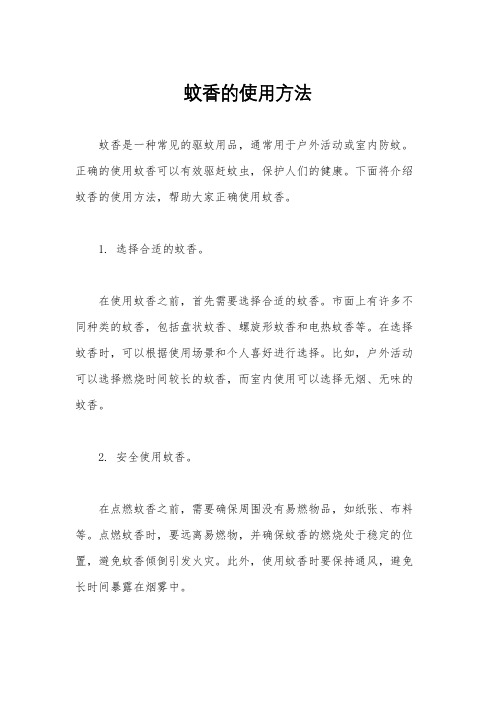 蚊香的使用方法

蚊香是一种常见的驱蚊用品，通常用于户外活动或室内防蚊。正确的使用蚊香可以有效驱赶蚊虫，保护人们的健康。下面将介绍蚊香的使用方法，帮助大家正确使用蚊香。

1. 选择合适的蚊香。

在使用蚊香之前，首先需要选择合适的蚊香。市面上有许多不同种类的蚊香，包括盘状蚊香、螺旋形蚊香和电热蚊香等。在选择蚊香时，可以根据使用场景和个人喜好进行选择。比如，户外活动可以选择燃烧时间较长的蚊香，而室内使用可以选择无烟、无味的蚊香。

2. 安全使用蚊香。

在点燃蚊香之前，需要确保周围没有易燃物品，如纸张、布料等。点燃蚊香时，要远离易燃物，并确保蚊香的燃烧处于稳定的位置，避免蚊香倾倒引发火灾。此外，使用蚊香时要保持通风，避免长时间暴露在烟雾中。